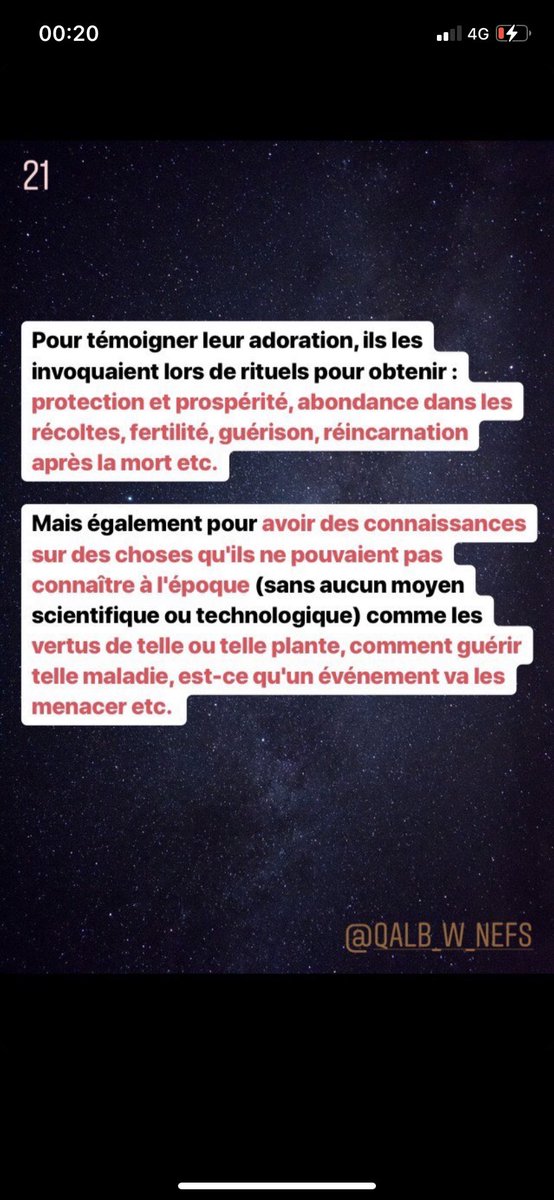 00:20

4G

21

Pour témoigner leur adoration, ils les invoquaient lors de rituels pour obtenir : protection et prospérité, abondance dans les récoltes, fertilité, guérison, réincarnation après la mort etc.

Mais également pour avoir des connaissances sur des choses qu'ils ne pouvaient pas connaître à l'époque (sans aucun moyen scientifique ou technologique) comme les vertus de telle ou telle plante, comment guérir telle maladie, est-ce qu'un événement va les menacer etc.

@QALB_W_NEFS